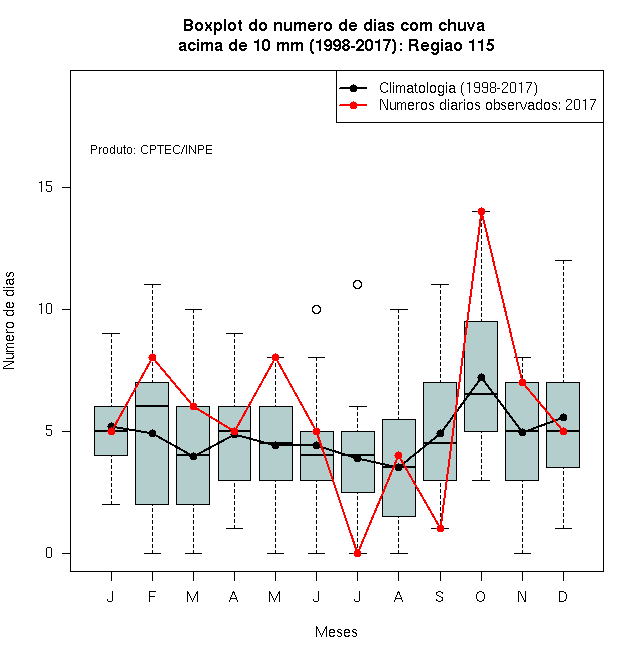 Boxplot do numero de dias com chuva
acima de 10 mm (1998-2017): Regiao 115

Climatologia (1998-2017)
Numeros diarios observados: 2017

Produto: CPTEC/INPE

Numero de dias

15
10
5
0

J F M A M J J A S O N D

Meses